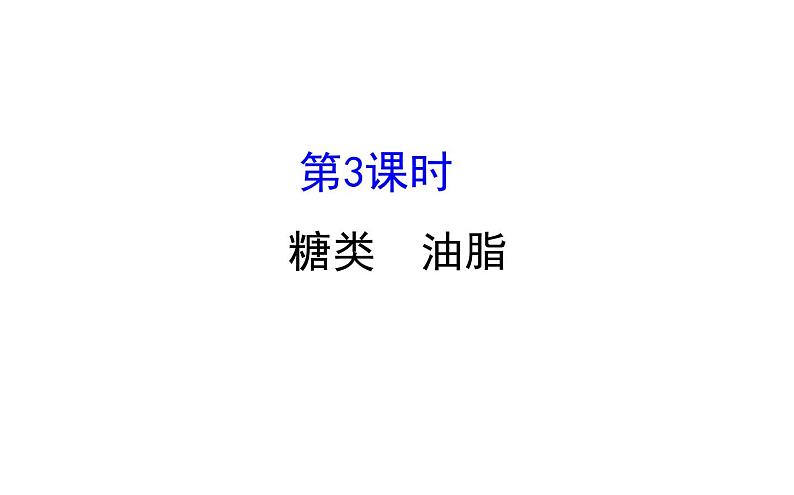 第3课时

糖类　油脂